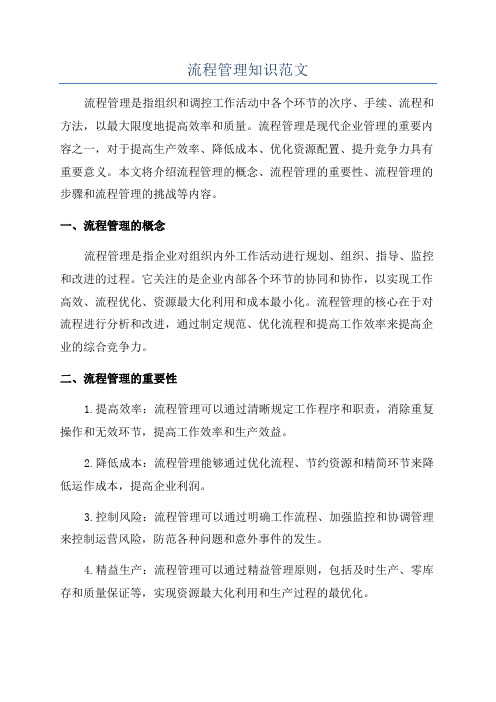 流程管理知识范文

流程管理是指组织和调控工作活动中各个环节的次序、手续、流程和方法，以最大限度地提高效率和质量。流程管理是现代企业管理的重要内容之一，对于提高生产效率、降低成本、优化资源配置、提升竞争力具有重要意义。本文将介绍流程管理的概念、流程管理的重要性、流程管理的步骤和流程管理的挑战等内容。

一、流程管理的概念

流程管理是指企业对组织内外工作活动进行规划、组织、指导、监控和改进的过程。它关注的是企业内部各个环节的协同和协作，以实现工作高效、流程优化、资源最大化利用和成本最小化。流程管理的核心在于对流程进行分析和改进，通过制定规范、优化流程和提高工作效率来提高企业的综合竞争力。

二、流程管理的重要性

1.提高效率：流程管理可以通过清晰规定工作程序和职责，消除重复操作和无效环节，提高工作效率和生产效益。

2.降低成本：流程管理能够通过优化流程、节约资源和精简环节来降低运作成本，提高企业利润。

3.控制风险：流程管理可以通过明确工作流程、加强监控和协调管理来控制运营风险，防范各种问题和意外事件的发生。

4.精益生产：流程管理可以通过精益管理原则，包括及时生产、零库存和质量保证等，实现资源最大化利用和生产过程的最优化。